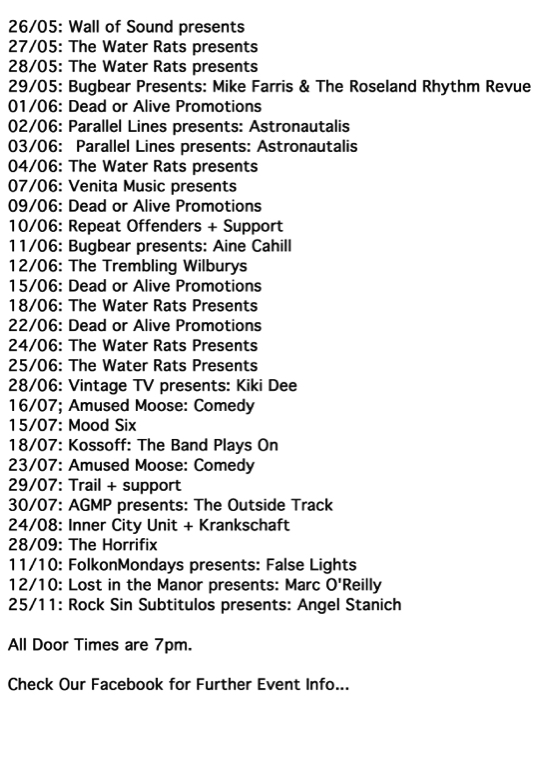 26/05: Wall of Sound presents
27/05: The Water Rats presents
28/05: The Water Rats presents
29/05: Bugbear Presents: Mike Farris & The Roseland Rhythm Revue
01/06: Dead or Alive Promotions
02/06: Parallel Lines presents: Astronautalis
03/06: Parallel Lines presents: Astronautalis
04/06: The Water Rats presents
07/06: Venita Music presents
09/06: Dead or Alive Promotions
10/06: Repeat Offenders + Support
11/06: Bugbear presents: Aine Cahill
12/06: The Trembling Wilburys
15/06: Dead or Alive Promotions
18/06: The Water Rats Presents
22/06: Dead or Alive Promotions
24/06: The Water Rats Presents
25/06: The Water Rats Presents
28/06: Vintage TV presents: Kiki Dee
16/07; Amused Moose: Comedy
15/07: Mood Six
18/07: Kossoff: The Band Plays On
23/07: Amused Moose: Comedy
29/07: Trail + support
30/07: AGMP presents: The Outside Track
24/08: Inner City Unit + Krankschaft
28/09: The Horrifix
11/10: FolkonMondays presents: False Lights
12/10: Lost in the Manor presents: Marc O'Reilly
25/11: Rock Sin Subtitulos presents: Angel Stanich

All Door Times are 7pm.

Check Our Facebook for Further Event Info...